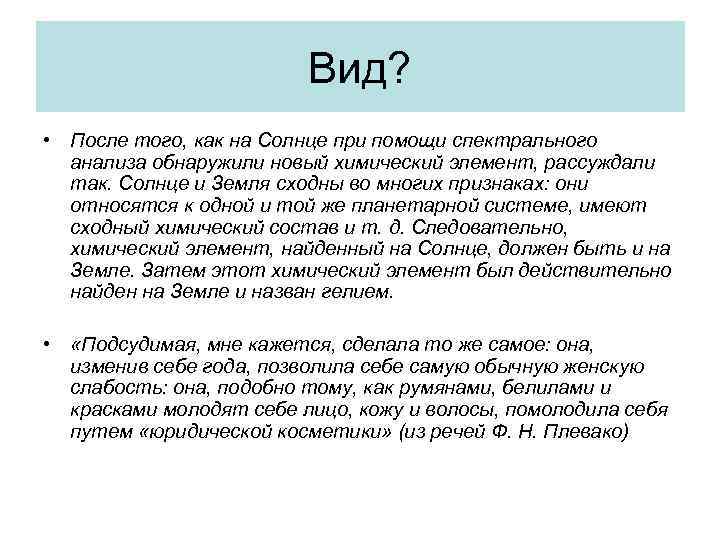 Вид?

• После того, как на Солнце при помощи спектрального анализа обнаружили новый химический элемент, рассуждали так. Солнце и Земля сходны во многих признаках: они относятся к одной и той же планетарной системе, имеют сходный химический состав и т. д. Следовательно, химический элемент, найденный на Солнце, должен быть и на Земле. Затем этот химический элемент был действительно найден на Земле и назван гелием.

• «Подсудимая, мне кажется, сделала то же самое: она, изменив себе года, позволила себе самую обычную женскую слабость: она, подобно тому, как румянами, белилами и красками молодят себе лицо, кожу и волосы, помолодила себя путем «юридической косметики» (из речей Ф. Н. Плевако)